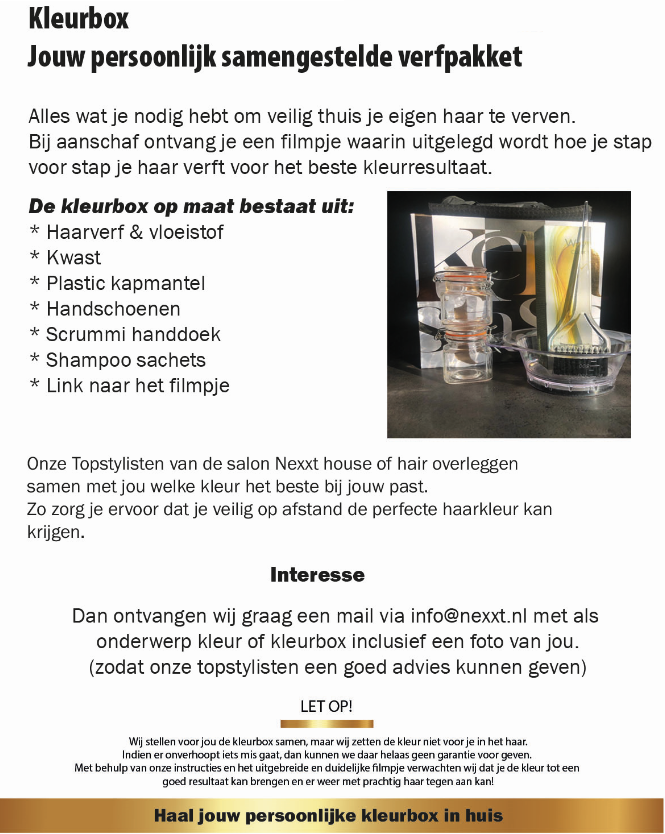 Kleurbox
Jouw persoonlijk samengestelde verfpakket

Alles wat je nodig hebt om veilig thuis je eigen haar te verven. Bij aanschaf ontvang je een filmpje waarin uitgelegd wordt hoe je stap voor stap je haar verft voor het beste kleurresultaat.

De kleurbox op maat bestaat uit:
* Haarverf & vloeistof
* Kwast
* Plastic kapmantel
* Handschoenen
* Scrummi handdoek
* Shampoo sachets
* Link naar het filmpje

Onze Topstylisten van de salon Nexxt house of hair overleggen samen met jou welke kleur het beste bij jouw past.
Zo zorg je ervoor dat je veilig op afstand de perfecte haarkleur kan krijgen.

Interesse

Dan ontvangen wij graag een mail via info@nexxt.nl met als onderwerp kleur of kleurbox inclusief een foto van jou.
(zodat onze topstylisten een goed advies kunnen geven)

LET OP!

Wij stellen voor jou de kleurbox samen, maar wij zetten de kleur niet voor je in het haar.
Indien er onverhoopt iets mis gaat, dan kunnen we daar helaas geen garantie voor geven.
Met behulp van onze instructies en het uitgebreide en duidelijke filmpje verwachten wij dat je de kleur tot een goed resultaat kan brengen en er weer met prachtig haar tegen aan kan!

Haal jouw persoonlijke kleurbox in huis